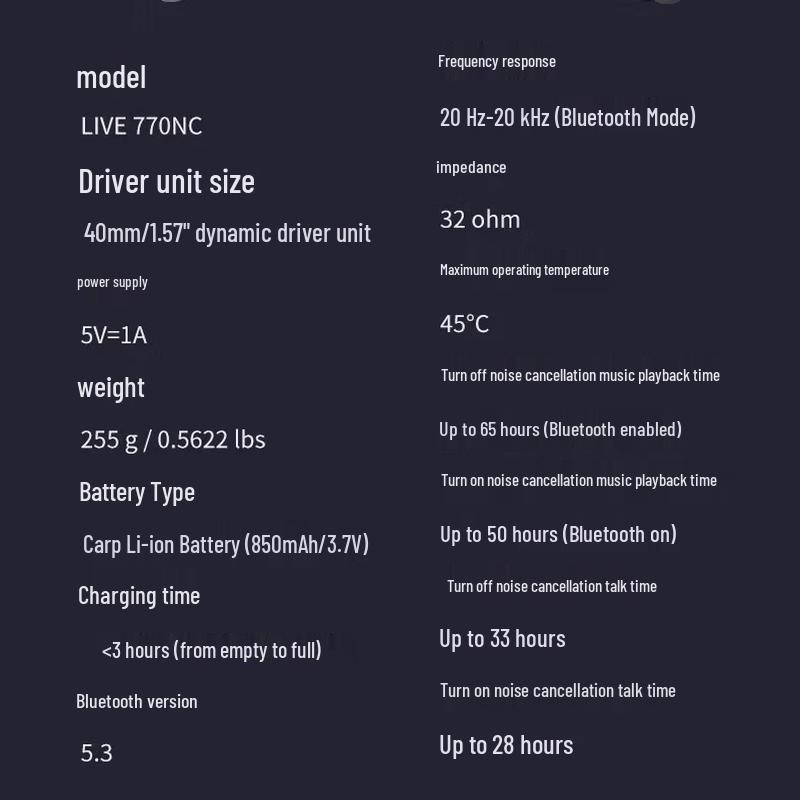 model

LIVE 770NC

Driver unit size

40mm/1.57" dynamic driver unit

power supply

5V=1A

weight

255 g / 0.5622 lbs

Battery Type

Carp Li-ion Battery (850mAh/3.7V)

Charging time

<3 hours (from empty to full)

Bluetooth version

5.3

Frequency response

20 Hz-20 kHz (Bluetooth Mode)

impedance

32 ohm

Maximum operating temperature

45°C

Turn off noise cancellation music playback time

Up to 65 hours (Bluetooth enabled)

Turn on noise cancellation music playback time

Up to 50 hours (Bluetooth on)

Turn off noise cancellation talk time

Up to 33 hours

Turn on noise cancellation talk time

Up to 28 hours